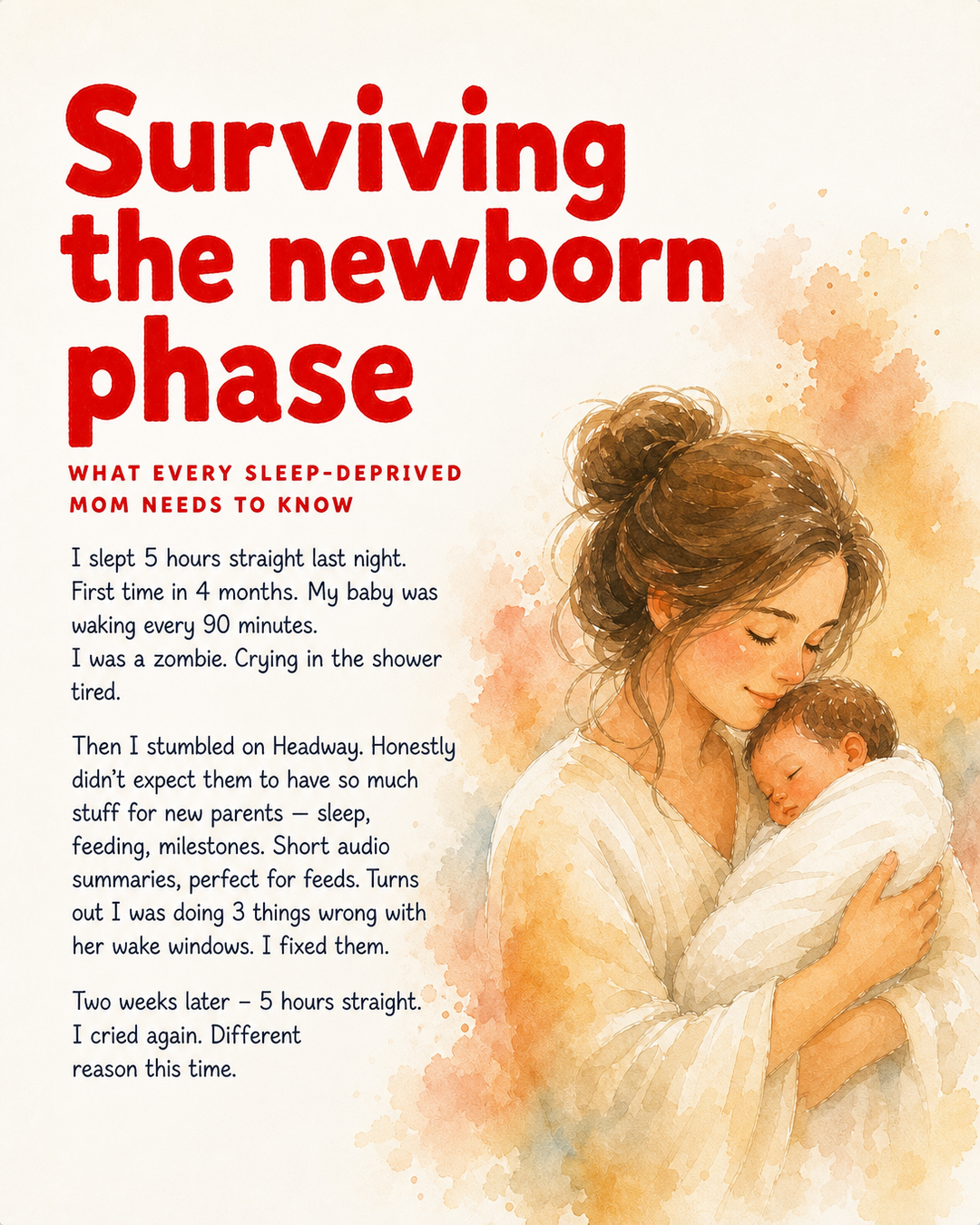 Surviving the newborn phase

WHAT EVERY SLEEP-DEPRIVED MOM NEEDS TO KNOW

I slept 5 hours straight last night. First time in 4 months. My baby was waking every 90 minutes.
I was a zombie. Crying in the shower tired.

Then I stumbled on Headway. Honestly didn't expect them to have so much stuff for new parents — sleep, feeding, milestones. Short audio summaries, perfect for feeds. Turns out I was doing 3 things wrong with her wake windows. I fixed them.

Two weeks later – 5 hours straight.
I cried again. Different reason this time.